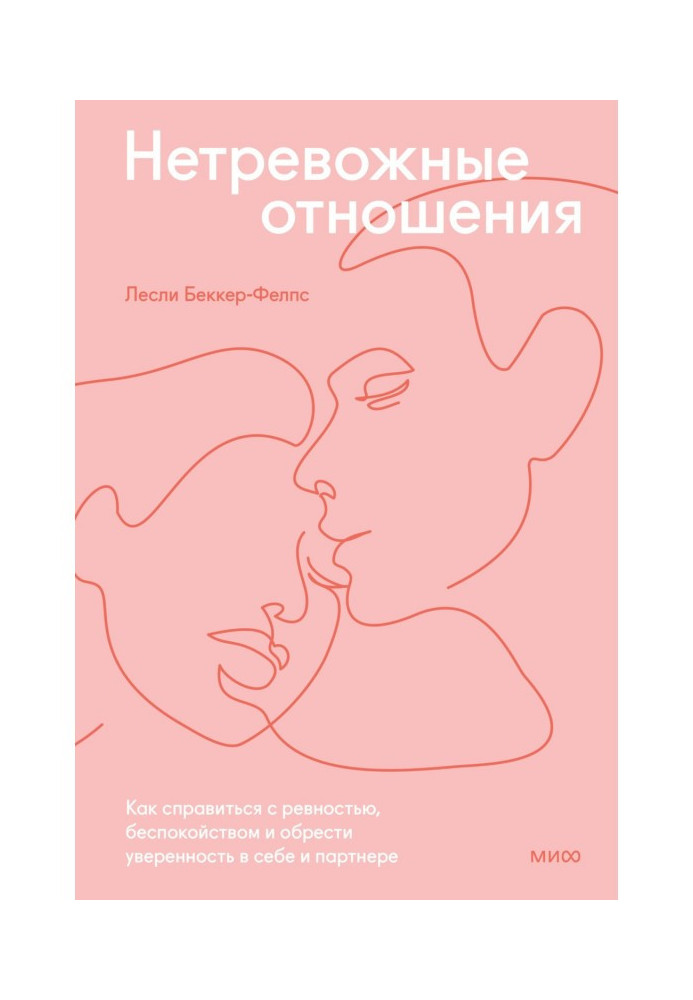 Нетревожные отношения

Лесли Беккер-Фелпс

Как справиться с ревностью, беспокойством и обрести уверенность в себе и партнере

МИФ